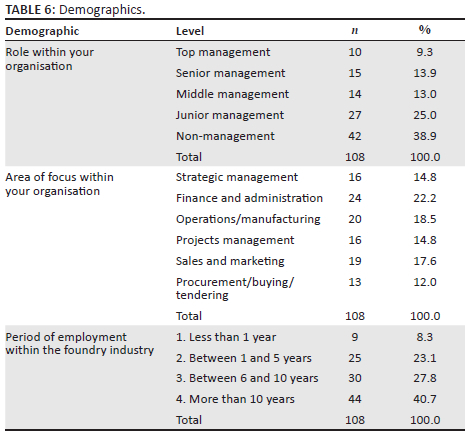 TABLE 6: Demographics.

| Demographic | Level | $n$ | % |
|---|---|---|---|
| Role within your organisation | Top management | 10 | 9.3 |
| | Senior management | 15 | 13.9 |
| | Middle management | 14 | 13.0 |
| | Junior management | 27 | 25.0 |
| | Non-management | 42 | 38.9 |
| | Total | 108 | 100.0 |
| Area of focus within your organisation | Strategic management | 16 | 14.8 |
| | Finance and administration | 24 | 22.2 |
| | Operations/manufacturing | 20 | 18.5 |
| | Projects management | 16 | 14.8 |
| | Sales and marketing | 19 | 17.6 |
| | Procurement/buying/ tendering | 13 | 12.0 |
| | Total | 108 | 100.0 |
| Period of employment within the foundry industry | 1. Less than 1 year | 9 | 8.3 |
| | 2. Between 1 and 5 years | 25 | 23.1 |
| | 3. Between 6 and 10 years | 30 | 27.8 |
| | 4. More than 10 years | 44 | 40.7 |
| | Total | 108 | 100.0 |